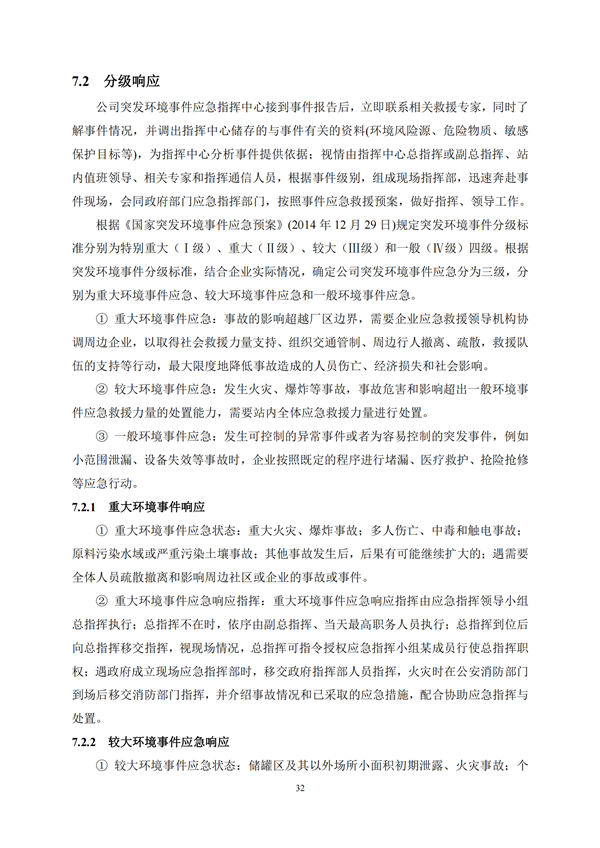 7.2　分级响应

公司突发环境事件应急指挥中心接到事件报告后，立即联系相关救援专家，同时了解事件情况，并调出指挥中心储存的与事件有关的资料(环境风险源、危险物质、敏感保护目标等)，为指挥中心分析事件提供依据；视情由指挥中心总指挥或副总指挥、站内值班领导、相关专家和指挥通信人员，根据事件级别，组成现场指挥部，迅速奔赴事件现场，会同政府部门应急指挥部门，按照事件应急救援预案，做好指挥、领导工作。

根据《国家突发环境事件应急预案》(2014 年 12 月 29 日)规定突发环境事件分级标准分别为特别重大（Ⅰ级）、重大（Ⅱ级）、较大（Ⅲ级）和一般（Ⅳ级）四级。根据突发环境事件分级标准，结合企业实际情况，确定公司突发环境事件应急分为三级，分别为重大环境事件应急、较大环境事件应急和一般环境事件应急。

① 重大环境事件应急：事故的影响超越厂区边界，需要企业应急救援领导机构协调周边企业，以取得社会救援力量支持、组织交通管制、周边行人撤离、疏散，救援队伍的支持等行动，最大限度地降低事故造成的人员伤亡、经济损失和社会影响。

② 较大环境事件应急：发生火灾、爆炸等事故，事故危害和影响超出一般环境事件应急救援力量的处置能力，需要站内全体应急救援力量进行处置。

③ 一般环境事件应急：发生可控制的异常事件或者为容易控制的突发事件，例如小范围泄漏、设备失效等事故时，企业按照既定的程序进行堵漏、医疗救护、抢险抢修等应急行动。

7.2.1　重大环境事件响应

① 重大环境事件应急状态：重大火灾、爆炸事故；多人伤亡、中毒和触电事故；原料污染水域或严重污染土壤事故；其他事故发生后，后果有可能继续扩大的；遇需要全体人员疏散撤离和影响周边社区或企业的事故或事件。

② 重大环境事件应急响应指挥：重大环境事件应急响应指挥由应急指挥领导小组总指挥执行；总指挥不在时，依序由副总指挥、当天最高职务人员执行；总指挥到位后向总指挥移交指挥，视现场情况，总指挥可指令授权应急指挥小组某成员行使总指挥职权；遇政府成立现场应急指挥部时，移交政府指挥部人员指挥，火灾时在公安消防部门到场后移交消防部门指挥，并介绍事故情况和已采取的应急措施，配合协助应急指挥与处置。

7.2.2　较大环境事件应急响应

① 较大环境事件应急状态：储罐区及其以外场所小面积初期泄露、火灾事故；个

32